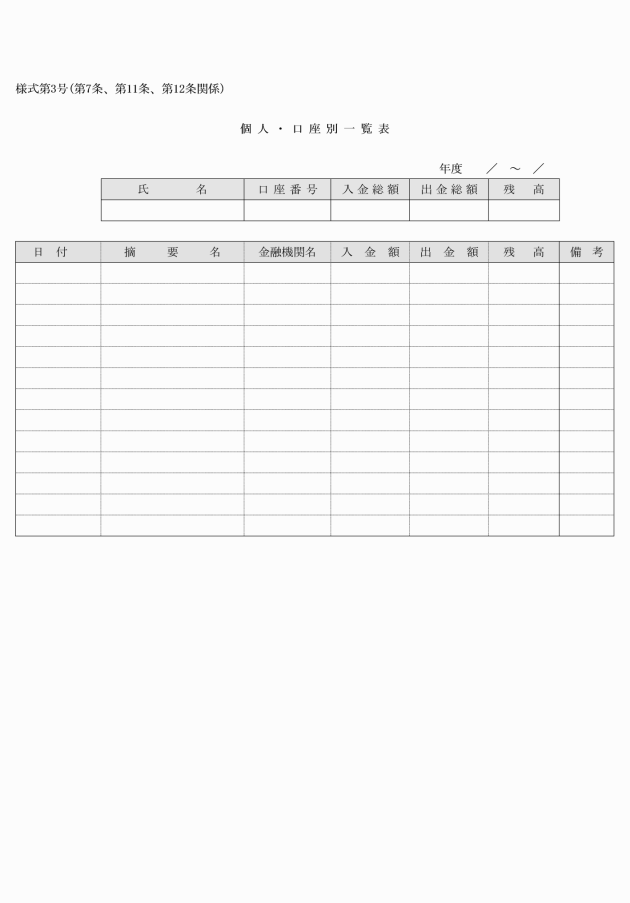 様式第3号(第7条、第11条、第12条関係)

個人・口座別一覧表

年度　／　～　／

| 氏　　名 | 口座番号 | 入金総額 | 出金総額 | 残　高 |
|---|---|---|---|---|
| | | | | |

| 日　付 | 摘　要　名 | 金融機関名 | 入　金　額 | 出　金　額 | 残　高 | 備　考 |
|---|---|---|---|---|---|---|
| | | | | | | |
| | | | | | | |
| | | | | | | |
| | | | | | | |
| | | | | | | |
| | | | | | | |
| | | | | | | |
| | | | | | | |
| | | | | | | |
| | | | | | | |
| | | | | | | |
| | | | | | | |
| | | | | | | |